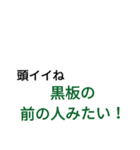 頭イイね
黒板の
前の人みたい！